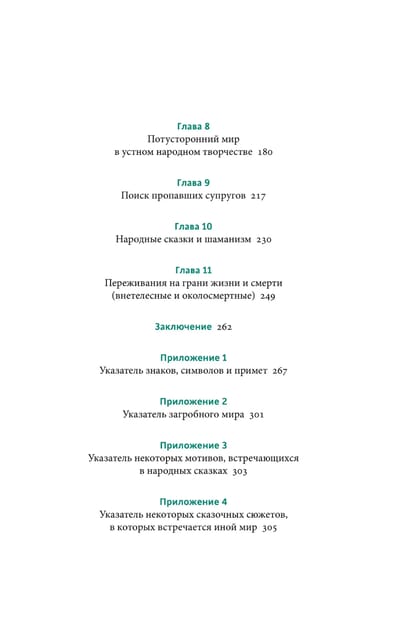 Глава 8
Потусторонний мир
в устном народном творчестве 180

Глава 9
Поиск пропавших супругов 217

Глава 10
Народные сказки и шаманизм 230

Глава 11
Переживания на грани жизни и смерти
(внетелесные и околосмертные) 249

Заключение 262

Приложение 1
Указатель знаков, символов и примет 267

Приложение 2
Указатель загробного мира 301

Приложение 3
Указатель некоторых мотивов, встречающихся
в народных сказках 303

Приложение 4
Указатель некоторых сказочных сюжетов,
в которых встречается иной мир 305